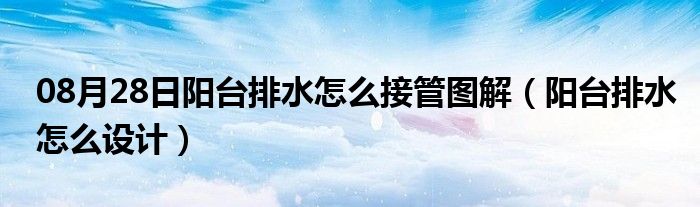 08月28日阳台排水怎么接管图解（阳台排水怎么设计）